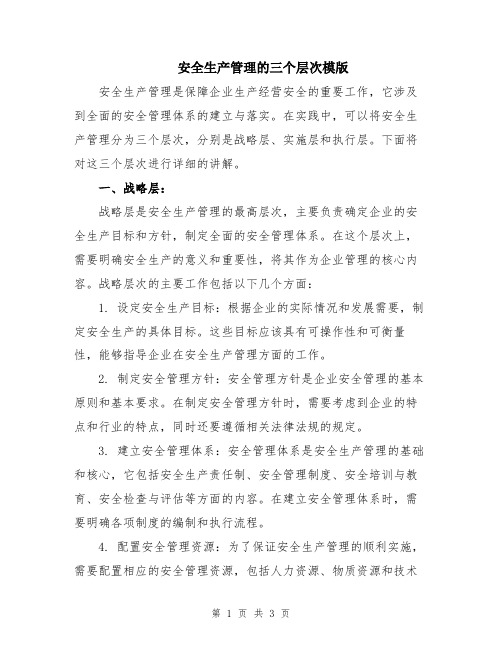 安全生产管理的三个层次模版

安全生产管理是保障企业生产经营安全的重要工作，它涉及到全面的安全管理体系的建立与落实。在实践中，可以将安全生产管理分为三个层次，分别是战略层、实施层和执行层。下面将对这三个层次进行详细的讲解。

一、战略层：

战略层是安全生产管理的最高层次，主要负责确定企业的安全生产目标和方针，制定全面的安全管理体系。在这个层次上，需要明确安全生产的意义和重要性，将其作为企业管理的核心内容。战略层次的主要工作包括以下几个方面：

1. 设定安全生产目标：根据企业的实际情况和发展需要，制定安全生产的具体目标。这些目标应该具有可操作性和可衡量性，能够指导企业在安全生产管理方面的工作。

2. 制定安全管理方针：安全管理方针是企业安全管理的基本原则和基本要求。在制定安全管理方针时，需要考虑到企业的特点和行业的特点，同时还要遵循相关法律法规的规定。

3. 建立安全管理体系：安全管理体系是安全生产管理的基础和核心，它包括安全生产责任制、安全管理制度、安全培训与教育、安全检查与评估等方面的内容。在建立安全管理体系时，需要明确各项制度的编制和执行流程。

4. 配置安全管理资源：为了保证安全生产管理的顺利实施，需要配置相应的安全管理资源，包括人力资源、物质资源和技术

第 1 页 共 3 页